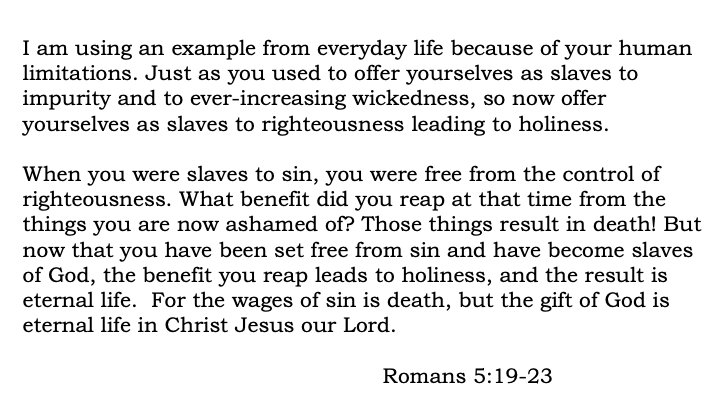 I am using an example from everyday life because of your human limitations. Just as you used to offer yourselves as slaves to impurity and to ever-increasing wickedness, so now offer yourselves as slaves to righteousness leading to holiness.

When you were slaves to sin, you were free from the control of righteousness. What benefit did you reap at that time from the things you are now ashamed of? Those things result in death! But now that you have been set free from sin and have become slaves of God, the benefit you reap leads to holiness, and the result is eternal life. For the wages of sin is death, but the gift of God is eternal life in Christ Jesus our Lord.

Romans 5:19-23